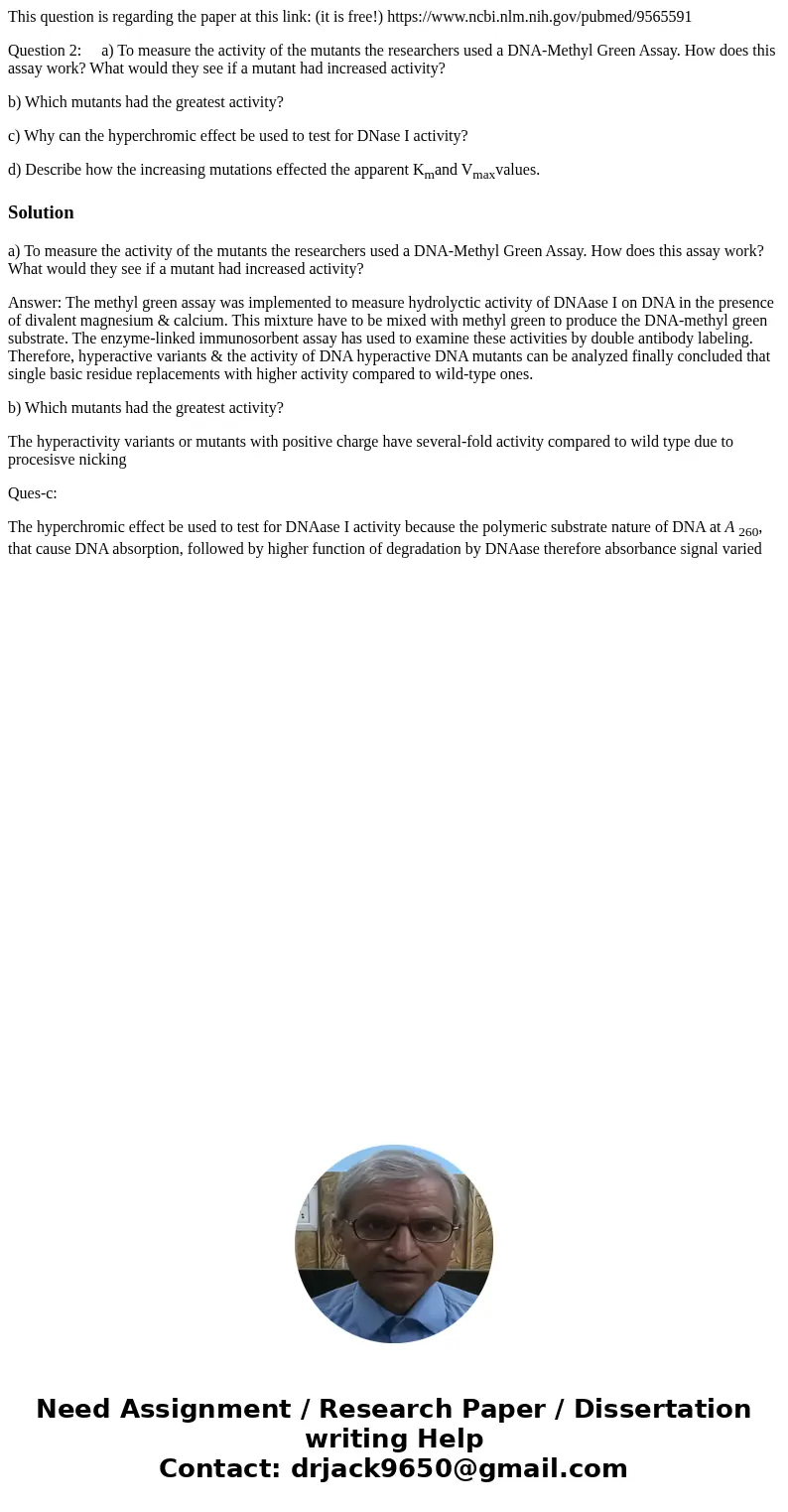 This question is regarding the paper at this link: (it is free!) https://www.ncbi.nlm.nih.gov/pubmed/9565591

Question 2: a) To measure the activity of the mutants the researchers used a DNA-Methyl Green Assay. How does this assay work? What would they see if a mutant had increased activity?

b) Which mutants had the greatest activity?

c) Why can the hyperchromic effect be used to test for DNase I activity?

d) Describe how the increasing mutations effected the apparent $K_m$and $V_{max}$values.

Solution

a) To measure the activity of the mutants the researchers used a DNA-Methyl Green Assay. How does this assay work? What would they see if a mutant had increased activity?

Answer: The methyl green assay was implemented to measure hydrolyctic activity of DNAase I on DNA in the presence of divalent magnesium & calcium. This mixture have to be mixed with methyl green to produce the DNA-methyl green substrate. The enzyme-linked immunosorbent assay has used to examine these activities by double antibody labeling. Therefore, hyperactive variants & the activity of DNA hyperactive DNA mutants can be analyzed finally concluded that single basic residue replacements with higher activity compared to wild-type ones.

b) Which mutants had the greatest activity?

The hyperactivity variants or mutants with positive charge have several-fold activity compared to wild type due to procesisve nicking

Ques-c:

The hyperchromic effect be used to test for DNAase I activity because the polymeric substrate nature of DNA at $A_{260}$, that cause DNA absorption, followed by higher function of degradation by DNAase therefore absorbance signal varied

Need Assignment / Research Paper / Dissertation writing Help
Contact: drjack9650@gmail.com